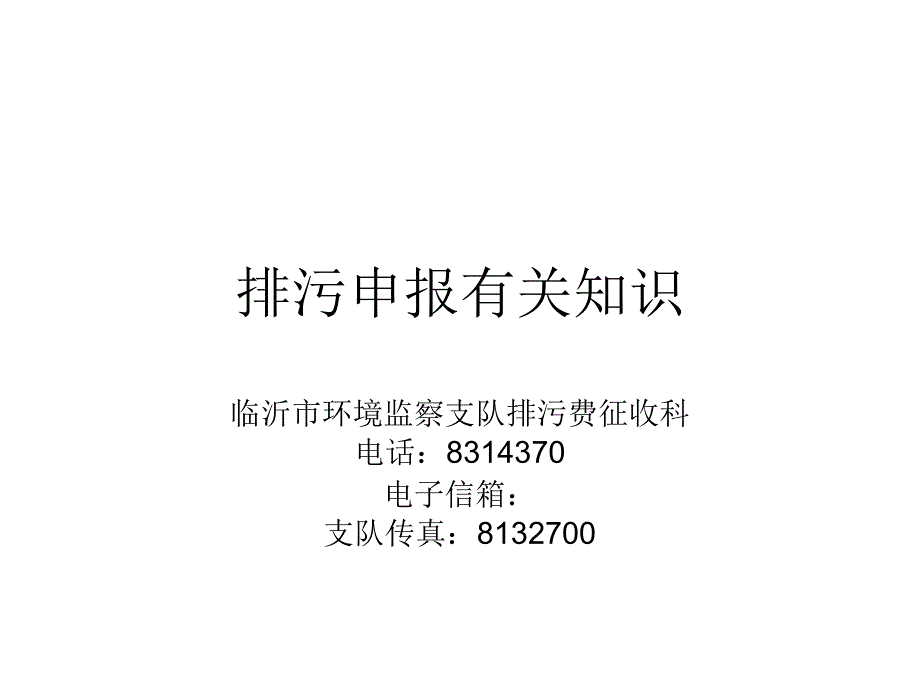 排污申报有关知识

临沂市环境监察支队排污费征收科
电话：8314370
电子信箱：
支队传真：8132700